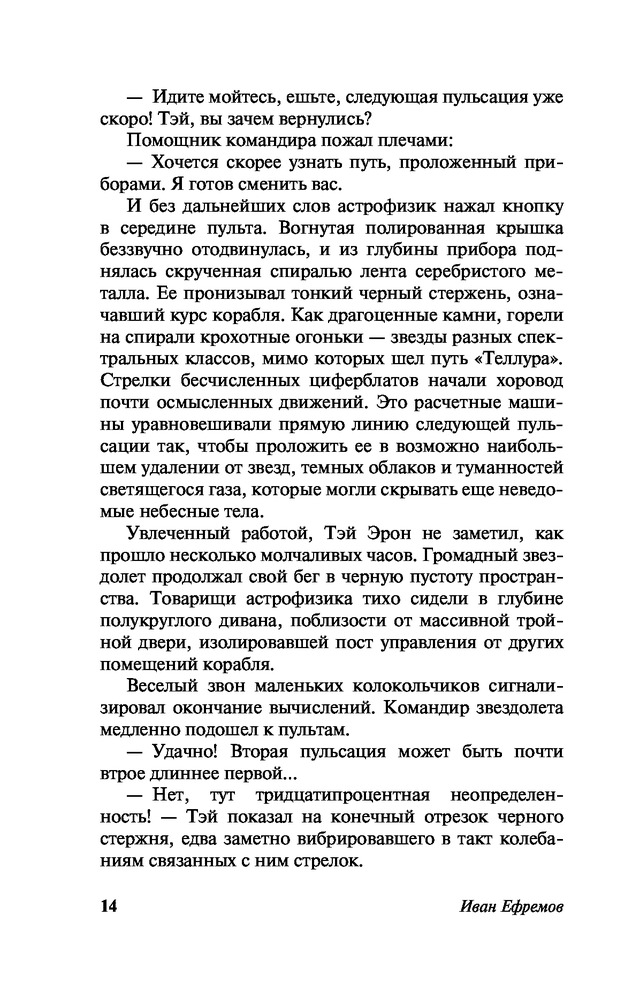 — Идите мойтесь, ешьте, следующая пульсация уже скоро! Тэй, вы зачем вернулись?

Помощник командира пожал плечами:

— Хочется скорее узнать путь, проложенный приборами. Я готов сменить вас.

И без дальнейших слов астрофизик нажал кнопку в середине пульта. Вогнутая полированная крышка беззвучно отодвинулась, и из глубины прибора поднялась скрученная спиралью лента серебристого металла. Ее пронизывал тонкий черный стержень, означавший курс корабля. Как драгоценные камни, горели на спирали крохотные огоньки — звезды разных спектральных классов, мимо которых шел путь «Теллура». Стрелки бесчисленных циферблатов начали хоровод почти осмысленных движений. Это расчетные машины уравновешивали прямую линию следующей пульсации так, чтобы проложить ее в возможно наибольшем удалении от звезд, темных облаков и туманностей светящегося газа, которые могли скрывать еще неведомые небесные тела.

Увлеченный работой, Тэй Эрон не заметил, как прошло несколько молчаливых часов. Громадный звездолет продолжал свой бег в черную пустоту пространства. Товарищи астрофизика тихо сидели в глубине полукруглого дивана, поблизости от массивной тройной двери, изолировавшей пост управления от других помещений корабля.

Веселый звон маленьких колокольчиков сигнализировал окончание вычислений. Командир звездолета медленно подошел к пультам.

— Удачно! Вторая пульсация может быть почти втрое длиннее первой...

— Нет, тут тридцатипроцентная неопределенность! — Тэй показал на конечный отрезок черного стержня, едва заметно вибрировавшего в такт колебаниям связанных с ним стрелок.

14 Иван Ефремов